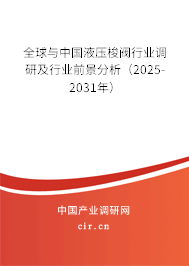 全球与中国液压梭阀行业调研及行业前景分析（2025-2031年）

中国产业调研网
cir.cn